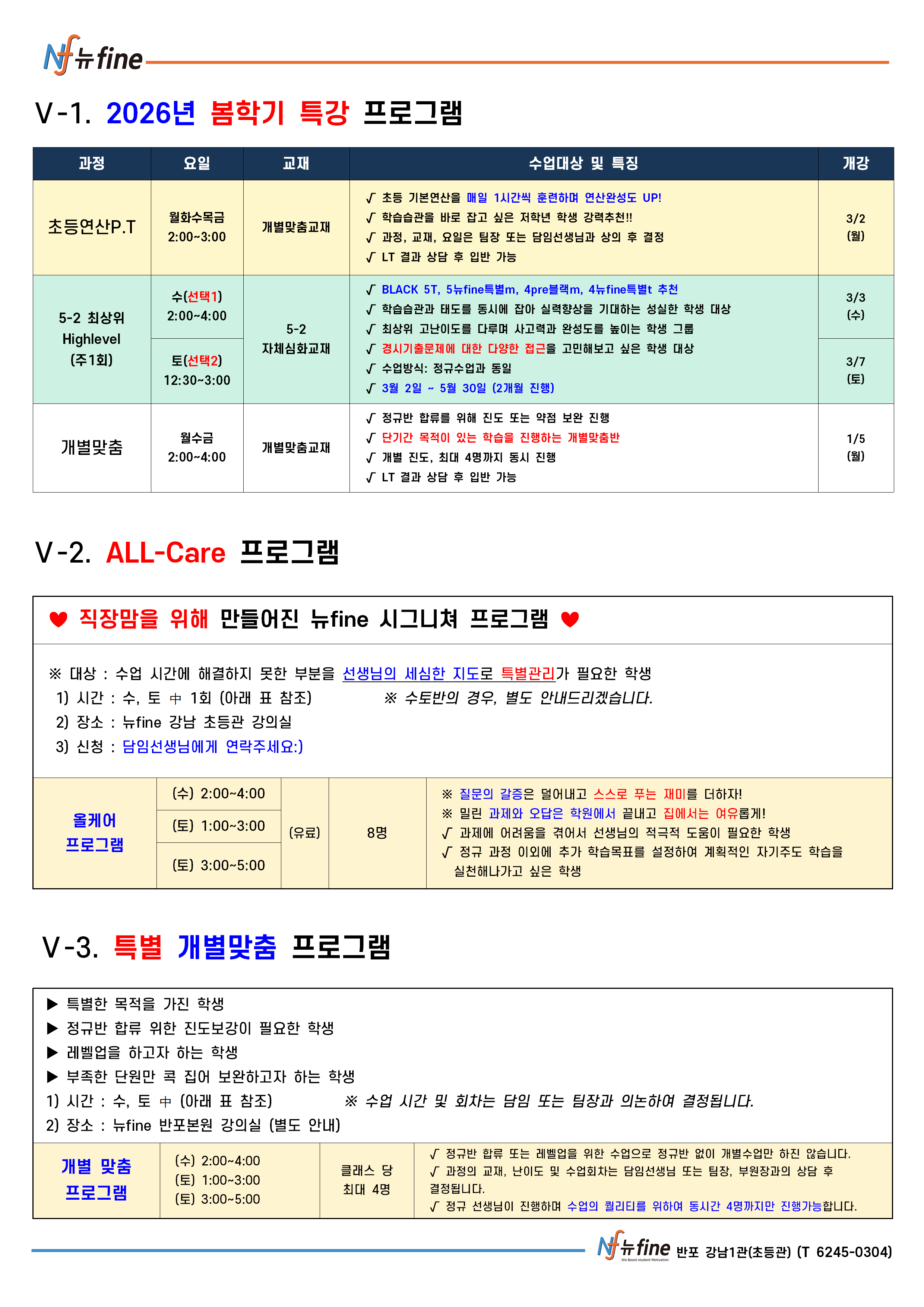 Nf 뉴fine

Ⅴ-1. 2026년 봄학기 특강 프로그램

| 과정 | 요일 | 교재 | 수업대상 및 특징 | 개강 |
|---|---|---|---|---|
| 초등연산P.T | 월화수목금 2:00~3:00 | 개별맞춤교재 | √ 초등 기본연산을 매일 1시간씩 훈련하며 연산완성도 UP! √ 학습습관을 바로 잡고 싶은 저학년 학생 강력추천!! √ 과정, 교재, 요일은 팀장 또는 담임선생님과 상의 후 결정 √ LT 결과 상담 후 입반 가능 | 3/2 (월) |
| 5-2 최상위 Highlevel (주1회) | 수(선택1) 2:00~4:00 | 5-2 자체심화교재 | √ BLACK 5T, 5뉴fine특별m, 4pre블랙m, 4뉴fine특별t 추천 √ 학습습관과 태도를 동시에 잡아 실력향상을 기대하는 성실한 학생 대상 √ 최상위 고난이도를 다루며 사고력과 완성도를 높이는 학생 그룹 √ 경시기출문제에 대한 다양한 접근을 고민해보고 싶은 학생 대상 √ 수업방식: 정규수업과 동일 √ 3월 2일 ~ 5월 30일 (2개월 진행) | 3/3 (수) |
| | 토(선택2) 12:30~3:00 | | | 3/7 (토) |
| 개별맞춤 | 월수금 2:00~4:00 | 개별맞춤교재 | √ 정규반 합류를 위해 진도 또는 약점 보완 진행 √ 단기간 목적이 있는 학습을 진행하는 개별맞춤반 √ 개별 진도, 최대 4명까지 동시 진행 √ LT 결과 상담 후 입반 가능 | 1/5 (월) |

Ⅴ-2. ALL-Care 프로그램

♥ 직장맘을 위해 만들어진 뉴fine 시그니쳐 프로그램 ♥

※ 대상 : 수업 시간에 해결하지 못한 부분을 선생님의 세심한 지도로 특별관리가 필요한 학생
1) 시간 : 수, 토 中 1회 (아래 표 참조) ※ 수토반의 경우, 별도 안내드리겠습니다.
2) 장소 : 뉴fine 강남 초등관 강의실
3) 신청 : 담임선생님에게 연락주세요:)

| 올케어 프로그램 | (수) 2:00~4:00 | (유료) | 8명 | ※ 질문의 갈증은 덜어내고 스스로 푸는 재미를 더하자! ※ 밀린 과제와 오답은 학원에서 끝내고 집에서는 여유롭게! √ 과제에 어려움을 겪어서 선생님의 적극적 도움이 필요한 학생 √ 정규 과정 이외에 추가 학습목표를 설정하여 계획적인 자기주도 학습을 실천해나가고 싶은 학생 |
|---|---|---|---|---|
| | (토) 1:00~3:00 | | | |
| | (토) 3:00~5:00 | | | |

Ⅴ-3. 특별 개별맞춤 프로그램

▶ 특별한 목적을 가진 학생
▶ 정규반 합류 위한 진도보강이 필요한 학생
▶ 레벨업을 하고자 하는 학생
▶ 부족한 단원만 콕 집어 보완하고자 하는 학생
1) 시간 : 수, 토 中 (아래 표 참조) ※ 수업 시간 및 회차는 담임 또는 팀장과 의논하여 결정됩니다.
2) 장소 : 뉴fine 반포본원 강의실 (별도 안내)

| 개별 맞춤 프로그램 | (수) 2:00~4:00 (토) 1:00~3:00 (토) 3:00~5:00 | 클래스 당 최대 4명 | √ 정규반 합류 또는 레벨업을 위한 수업으로 정규반 없이 개별수업만 하진 않습니다. √ 과정의 교재, 난이도 및 수업회차는 담임선생님 또는 팀장, 부원장과의 상담 후 결정됩니다. √ 정규 선생님이 진행하며 수업의 퀄리티를 위하여 동시간 4명까지만 진행가능합니다. |
|---|---|---|---|

Nf 뉴fine We Boost student Motivation 반포 강남1관(초등관) (T 6245-0304)